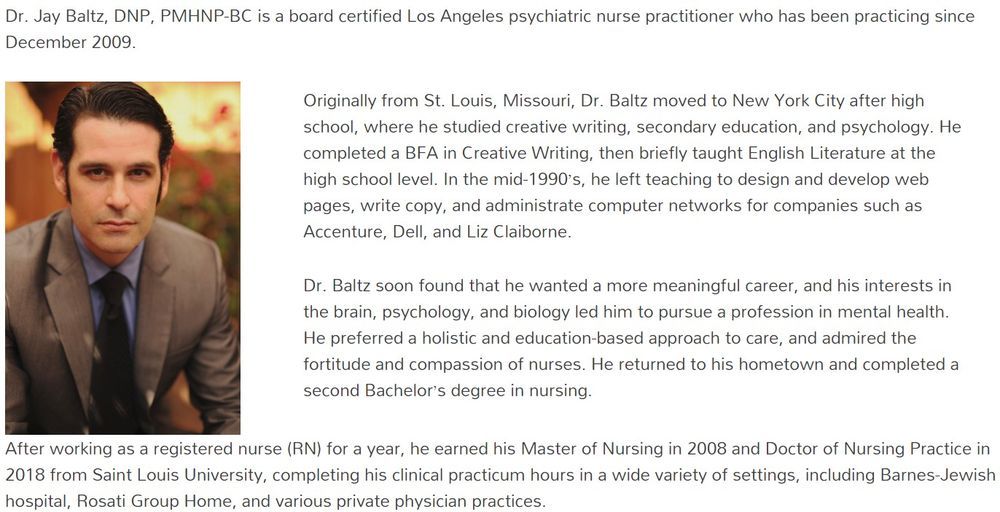 Dr. Jay Baltz, DNP, PMHNP-BC is a board certified Los Angeles psychiatric nurse practitioner who has been practicing since December 2009.

Originally from St. Louis, Missouri, Dr. Baltz moved to New York City after high school, where he studied creative writing, secondary education, and psychology. He completed a BFA in Creative Writing, then briefly taught English Literature at the high school level. In the mid-1990's, he left teaching to design and develop web pages, write copy, and administrate computer networks for companies such as Accenture, Dell, and Liz Claiborne.

Dr. Baltz soon found that he wanted a more meaningful career, and his interests in the brain, psychology, and biology led him to pursue a profession in mental health. He preferred a holistic and education-based approach to care, and admired the fortitude and compassion of nurses. He returned to his hometown and completed a second Bachelor's degree in nursing.

After working as a registered nurse (RN) for a year, he earned his Master of Nursing in 2008 and Doctor of Nursing Practice in 2018 from Saint Louis University, completing his clinical practicum hours in a wide variety of settings, including Barnes-Jewish hospital, Rosati Group Home, and various private physician practices.